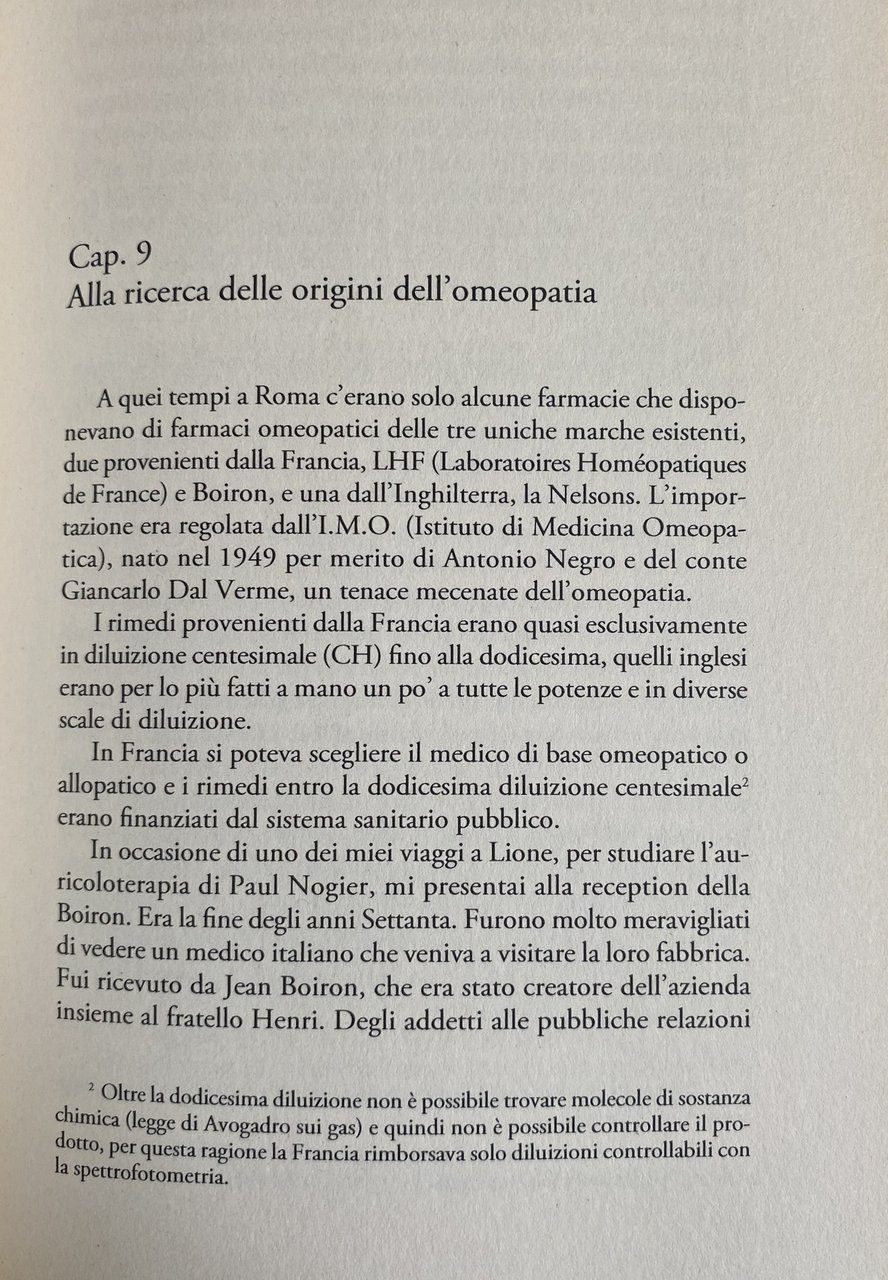 Cap. 9
Alla ricerca delle origini dell'omeopatia

A quei tempi a Roma c'erano solo alcune farmacie che disponevano di farmaci omeopatici delle tre uniche marche esistenti, due provenienti dalla Francia, LHF (Laboratoires Homéopatiques de France) e Boiron, e una dall'Inghilterra, la Nelsons. L'importazione era regolata dall'I.M.O. (Istituto di Medicina Omeopatica), nato nel 1949 per merito di Antonio Negro e del conte Giancarlo Dal Verme, un tenace mecenate dell'omeopatia.

I rimedi provenienti dalla Francia erano quasi esclusivamente in diluizione centesimale (CH) fino alla dodicesima, quelli inglesi erano per lo più fatti a mano un po' a tutte le potenze e in diverse scale di diluizione.

In Francia si poteva scegliere il medico di base omeopatico o allopatico e i rimedi entro la dodicesima diluizione centesimale$^2$ erano finanziati dal sistema sanitario pubblico.

In occasione di uno dei miei viaggi a Lione, per studiare l'auricoloterapia di Paul Nogier, mi presentai alla reception della Boiron. Era la fine degli anni Settanta. Furono molto meravigliati di vedere un medico italiano che veniva a visitare la loro fabbrica. Fui ricevuto da Jean Boiron, che era stato creatore dell'azienda insieme al fratello Henri. Degli addetti alle pubbliche relazioni

$^2$ Oltre la dodicesima diluizione non è possibile trovare molecole di sostanza chimica (legge di Avogadro sui gas) e quindi non è possibile controllare il prodotto, per questa ragione la Francia rimborsava solo diluizioni controllabili con la spettrofotometria.